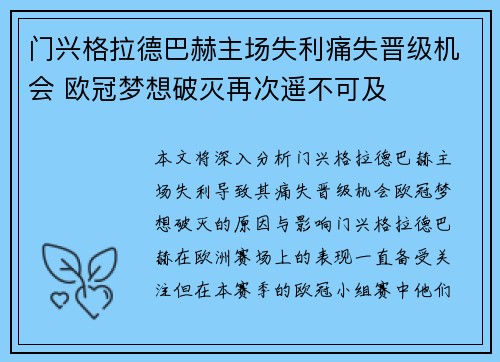 门兴格拉德巴赫主场失利痛失晋级机会 欧冠梦想破灭再次遥不可及

本文将深入分析门兴格拉德巴赫主场失利导致其痛失晋级机会欧冠梦想破灭的原因与影响门兴格拉德巴赫在欧洲赛场上的表现一直备受关注但在本赛季的欧冠小组赛中他们